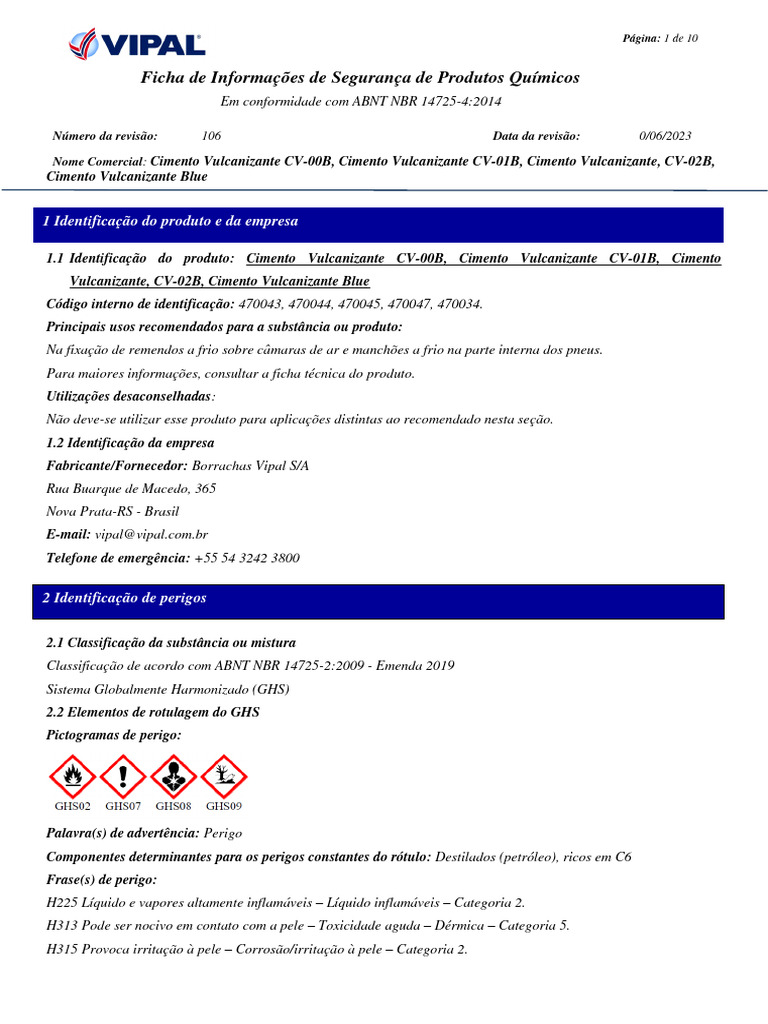 VIPAL

Página: 1 de 10

Ficha de Informações de Segurança de Produtos Químicos

Em conformidade com ABNT NBR 14725-4:2014

Número da revisão: 106 Data da revisão: 0/06/2023

Nome Comercial: Cimento Vulcanizante CV-00B, Cimento Vulcanizante CV-01B, Cimento Vulcanizante, CV-02B, Cimento Vulcanizante Blue

1 Identificação do produto e da empresa

1.1 Identificação do produto: Cimento Vulcanizante CV-00B, Cimento Vulcanizante CV-01B, Cimento Vulcanizante, CV-02B, Cimento Vulcanizante Blue

Código interno de identificação: 470043, 470044, 470045, 470047, 470034.

Principais usos recomendados para a substância ou produto:

Na fixação de remendos a frio sobre câmaras de ar e manchões a frio na parte interna dos pneus.

Para maiores informações, consultar a ficha técnica do produto.

Utilizações desaconselhadas:

Não deve-se utilizar esse produto para aplicações distintas ao recomendado nesta seção.

1.2 Identificação da empresa

Fabricante/Fornecedor: Borrachas Vipal S/A

Rua Buarque de Macedo, 365

Nova Prata-RS - Brasil

E-mail: vipal@vipal.com.br

Telefone de emergência: +55 54 3242 3800

2 Identificação de perigos

2.1 Classificação da substância ou mistura

Classificação de acordo com ABNT NBR 14725-2:2009 - Emenda 2019

Sistema Globalmente Harmonizado (GHS)

2.2 Elementos de rotulagem do GHS

Pictogramas de perigo:

GHS02 GHS07 GHS08 GHS09

Palavra(s) de advertência: Perigo

Componentes determinantes para os perigos constantes do rótulo: Destilados (petróleo), ricos em C6

Frase(s) de perigo:

H225 Líquido e vapores altamente inflamáveis – Líquido inflamáveis – Categoria 2.

H313 Pode ser nocivo em contato com a pele – Toxicidade aguda – Dérmica – Categoria 5.

H315 Provoca irritação à pele – Corrosão/irritação à pele – Categoria 2.